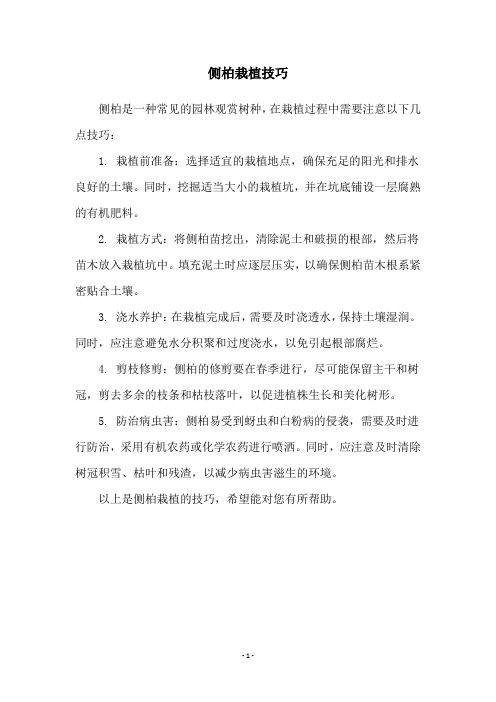 侧柏栽植技巧

侧柏是一种常见的园林观赏树种，在栽植过程中需要注意以下几点技巧：

1. 栽植前准备：选择适宜的栽植地点，确保充足的阳光和排水良好的土壤。同时，挖掘适当大小的栽植坑，并在坑底铺设一层腐熟的有机肥料。

2. 栽植方式：将侧柏苗挖出，清除泥土和破损的根部，然后将苗木放入栽植坑中。填充泥土时应逐层压实，以确保侧柏苗木根系紧密贴合土壤。

3. 浇水养护：在栽植完成后，需要及时浇透水，保持土壤湿润。同时，应注意避免水分积聚和过度浇水，以免引起根部腐烂。

4. 剪枝修剪：侧柏的修剪要在春季进行，尽可能保留主干和树冠，剪去多余的枝条和枯枝落叶，以促进植株生长和美化树形。

5. 防治病虫害：侧柏易受到蚜虫和白粉病的侵袭，需要及时进行防治，采用有机农药或化学农药进行喷洒。同时，应注意及时清除树冠积雪、枯叶和残渣，以减少病虫害滋生的环境。

以上是侧柏栽植的技巧，希望能对您有所帮助。

- 1 -